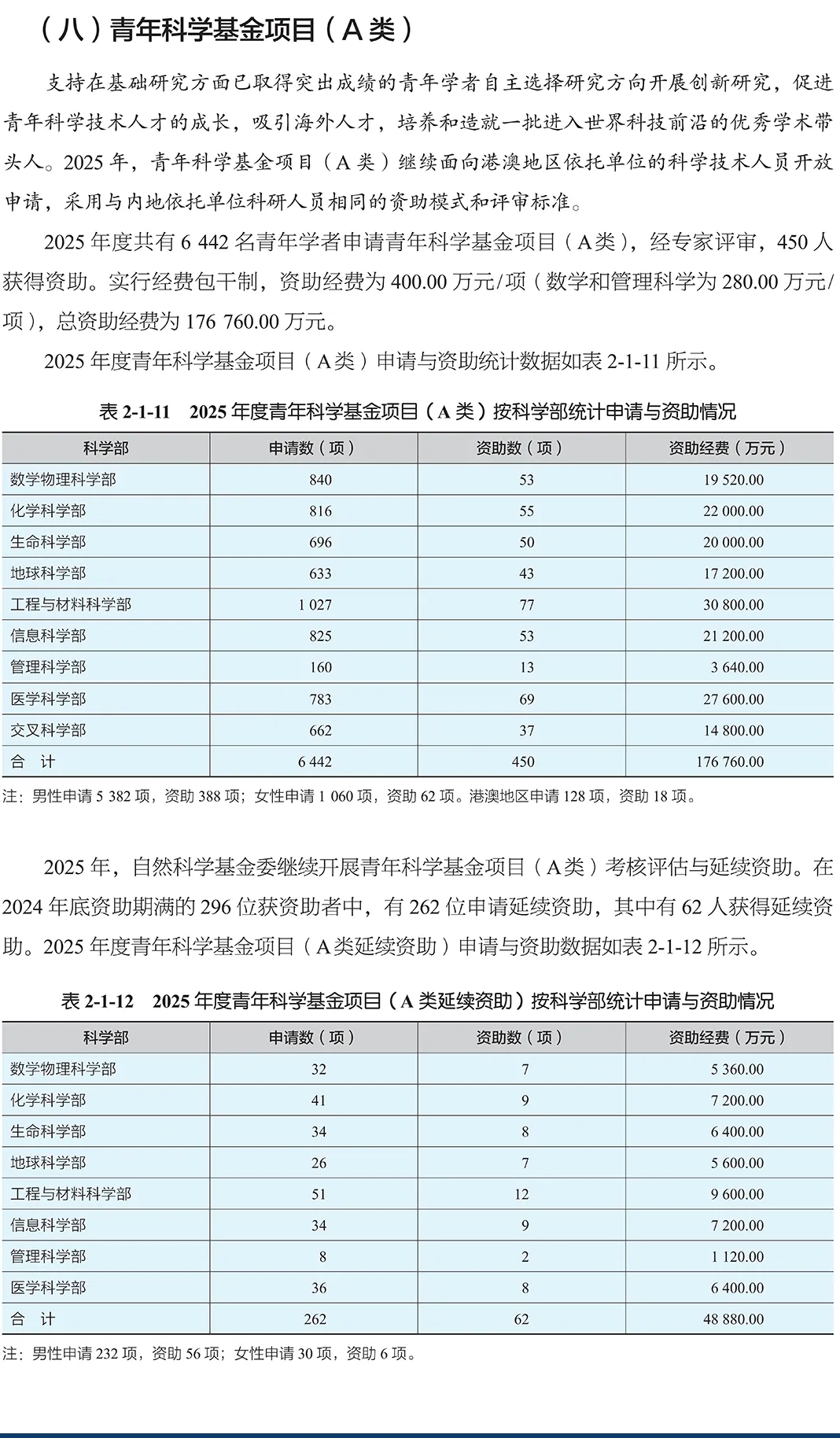 （八）青年科学基金项目（A 类）

支持在基础研究方面已取得突出成绩的青年学者自主选择研究方向开展创新研究，促进青年科学技术人才的成长，吸引海外人才，培养和造就一批进入世界科技前沿的优秀学术带头人。2025 年，青年科学基金项目（A 类）继续面向港澳地区依托单位的科学技术人员开放申请，采用与内地依托单位科研人员相同的资助模式和评审标准。

2025 年度共有 6 442 名青年学者申请青年科学基金项目（A类），经专家评审，450 人获得资助。实行经费包干制，资助经费为 400.00 万元/项（数学和管理科学为 280.00 万元/项），总资助经费为 176 760.00 万元。

2025 年度青年科学基金项目（A类）申请与资助统计数据如表 2-1-11 所示。

表 2-1-11　2025 年度青年科学基金项目（A 类）按科学部统计申请与资助情况

| 科学部 | 申请数（项） | 资助数（项） | 资助经费（万元） |
|---|---|---|---|
| 数学物理科学部 | 840 | 53 | 19 520.00 |
| 化学科学部 | 816 | 55 | 22 000.00 |
| 生命科学部 | 696 | 50 | 20 000.00 |
| 地球科学部 | 633 | 43 | 17 200.00 |
| 工程与材料科学部 | 1 027 | 77 | 30 800.00 |
| 信息科学部 | 825 | 53 | 21 200.00 |
| 管理科学部 | 160 | 13 | 3 640.00 |
| 医学科学部 | 783 | 69 | 27 600.00 |
| 交叉科学部 | 662 | 37 | 14 800.00 |
| 合　计 | 6 442 | 450 | 176 760.00 |

注：男性申请 5 382 项，资助 388 项；女性申请 1 060 项，资助 62 项。港澳地区申请 128 项，资助 18 项。

2025 年，自然科学基金委继续开展青年科学基金项目（A类）考核评估与延续资助。在 2024 年底资助期满的 296 位获资助者中，有 262 位申请延续资助，其中有 62 人获得延续资助。2025 年度青年科学基金项目（A类延续资助）申请与资助数据如表 2-1-12 所示。

表 2-1-12　2025 年度青年科学基金项目（A 类延续资助）按科学部统计申请与资助情况

| 科学部 | 申请数（项） | 资助数（项） | 资助经费（万元） |
|---|---|---|---|
| 数学物理科学部 | 32 | 7 | 5 360.00 |
| 化学科学部 | 41 | 9 | 7 200.00 |
| 生命科学部 | 34 | 8 | 6 400.00 |
| 地球科学部 | 26 | 7 | 5 600.00 |
| 工程与材料科学部 | 51 | 12 | 9 600.00 |
| 信息科学部 | 34 | 9 | 7 200.00 |
| 管理科学部 | 8 | 2 | 1 120.00 |
| 医学科学部 | 36 | 8 | 6 400.00 |
| 合　计 | 262 | 62 | 48 880.00 |

注：男性申请 232 项，资助 56 项；女性申请 30 项，资助 6 项。